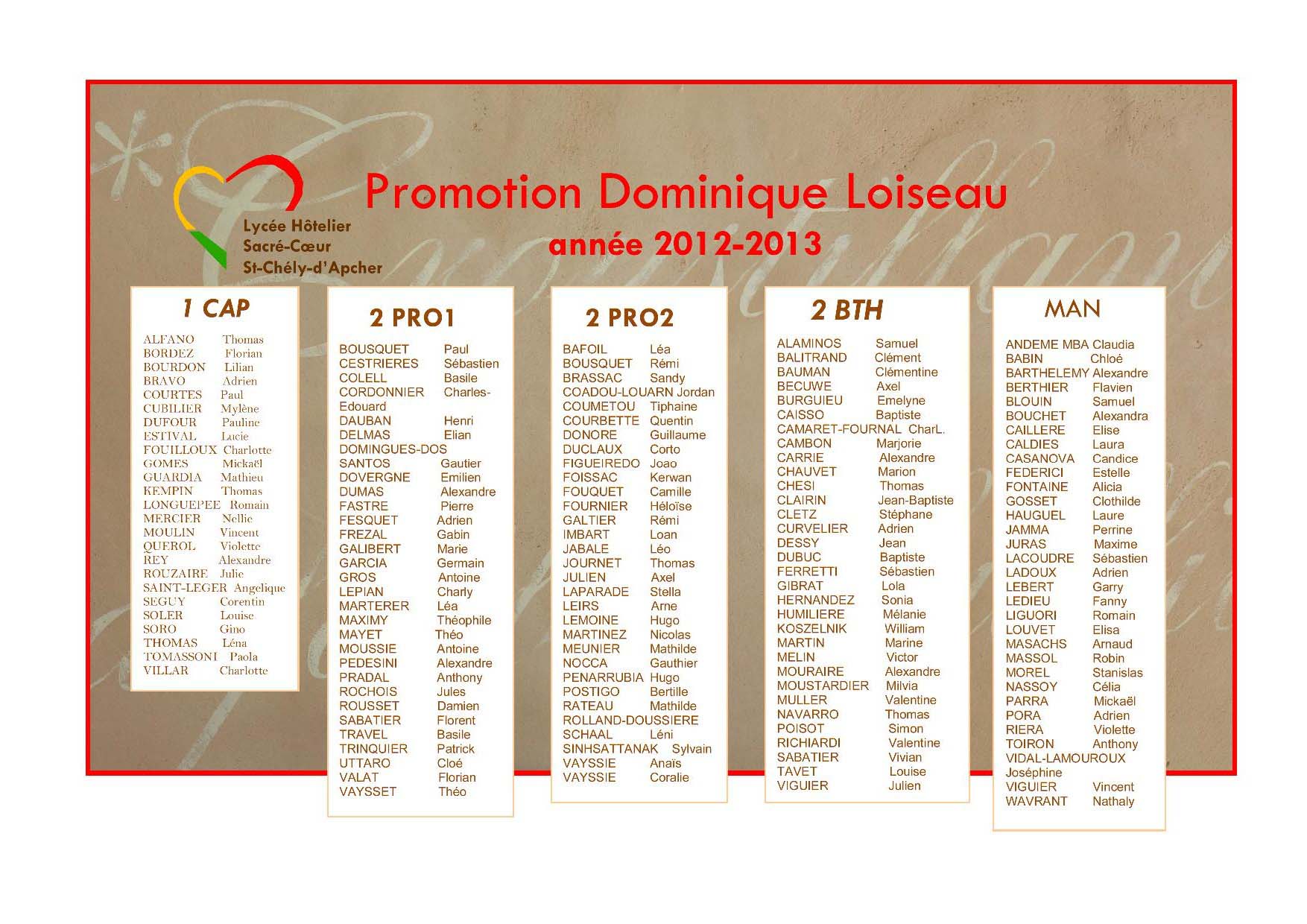 Lycée Hôtelier
Sacré-Cœur
St-Chély-d'Apcher

Promotion Dominique Loiseau
année 2012-2013

1 CAP
ALFANO Thomas
BORDEZ Florian
BOURDON Lilian
BRAVO Adrien
COURTES Paul
CUBILIER Mylène
DUFOUR Pauline
ESTIVAL Lucie
FOUILLOUX Charlotte
GOMES Mickaël
GUARDIA Mathieu
KEMPIN Thomas
LONGUEPEE Romain
MERCIER Nellie
MOULIN Vincent
QUEROL Violette
REY Alexandre
ROUZAIRE Julie
SAINT-LEGER Angelique
SEGUY Corentin
SOLER Louise
SORO Gino
THOMAS Léna
TOMASSONI Paola
VILLAR Charlotte

2 PRO1
BOUSQUET Paul
CESTRIERES Sébastien
COLELL Basile
CORDONNIER Charles-Edouard
DAUBAN Henri
DELMAS Elian
DOMINGUES-DOS SANTOS Gautier
DOVERGNE Emilien
DUMAS Alexandre
FASTRE Pierre
FESQUET Adrien
FREZAL Gabin
GALIBERT Marie
GARCIA Germain
GROS Antoine
LEPIAN Charly
MARTERER Léa
MAXIMY Théophile
MAYET Théo
MOUSSIE Antoine
PEDESINI Alexandre
PRADAL Anthony
ROCHOIS Jules
ROUSSET Damien
SABATIER Florent
TRAVEL Basile
TRINQUIER Patrick
UTTARO Cloé
VALAT Florian
VAYSSET Théo

2 PRO2
BAFOIL Léa
BOUSQUET Rémi
BRASSAC Sandy
COADOU-LOUARN Jordan
COUMETOU Tiphaine
COURBETTE Quentin
DONORE Guillaume
DUCLAUX Corto
FIGUEIREDO Joao
FOISSAC Kerwan
FOUQUET Camille
FOURNIER Héloïse
GALTIER Rémi
IMBART Loan
JABALE Léo
JOURNET Thomas
JULIEN Axel
LAPARADE Stella
LEIRS Arne
LEMOINE Hugo
MARTINEZ Nicolas
MEUNIER Mathilde
NOCCA Gauthier
PENARRUBIA Hugo
POSTIGO Bertille
RATEAU Mathilde
ROLLAND-DOUSSIERE
SCHAAL Léni
SINHSATTANAK Sylvain
VAYSSIE Anaïs
VAYSSIE Coralie

2 BTH
ALAMINOS Samuel
BALITRAND Clément
BAUMAN Clémentine
BECUWE Axel
BURGUIEU Emelyne
CAISSO Baptiste
CAMARET-FOURNAL CharL.
CAMBON Marjorie
CARRIE Alexandre
CHAUVET Marion
CHESI Thomas
CLAIRIN Jean-Baptiste
CLETZ Stéphane
CURVELIER Adrien
DESSY Jean
DUBUC Baptiste
FERRETTI Sébastien
GIBRAT Lola
HERNANDEZ Sonia
HUMILIERE Mélanie
KOSZELNIK William
MARTIN Marine
MELIN Victor
MOURAIRE Alexandre
MOUSTARDIER Milvia
MULLER Valentine
NAVARRO Thomas
POISOT Simon
RICHIARDI Valentine
SABATIER Vivian
TAVET Louise
VIGUIER Julien

MAN
ANDEME MBA Claudia
BABIN Chloé
BARTHELEMY Alexandre
BERTHIER Flavien
BLOUIN Samuel
BOUCHET Alexandra
CAILLERE Elise
CALDIES Laura
CASANOVA Candice
FEDERICI Estelle
FONTAINE Alicia
GOSSET Clothilde
HAUGUEL Laure
JAMMA Perrine
JURAS Maxime
LACOUDRE Sébastien
LADOUX Adrien
LEBERT Garry
LEDIEU Fanny
LIGUORI Romain
LOUVET Elisa
MASACHS Arnaud
MASSOL Robin
MOREL Stanislas
NASSOY Célia
PARRA Mickaël
PORA Adrien
RIERA Violette
TOIRON Anthony
VIDAL-LAMOUROUX Joséphine
VIGUIER Vincent
WAVRANT Nathaly